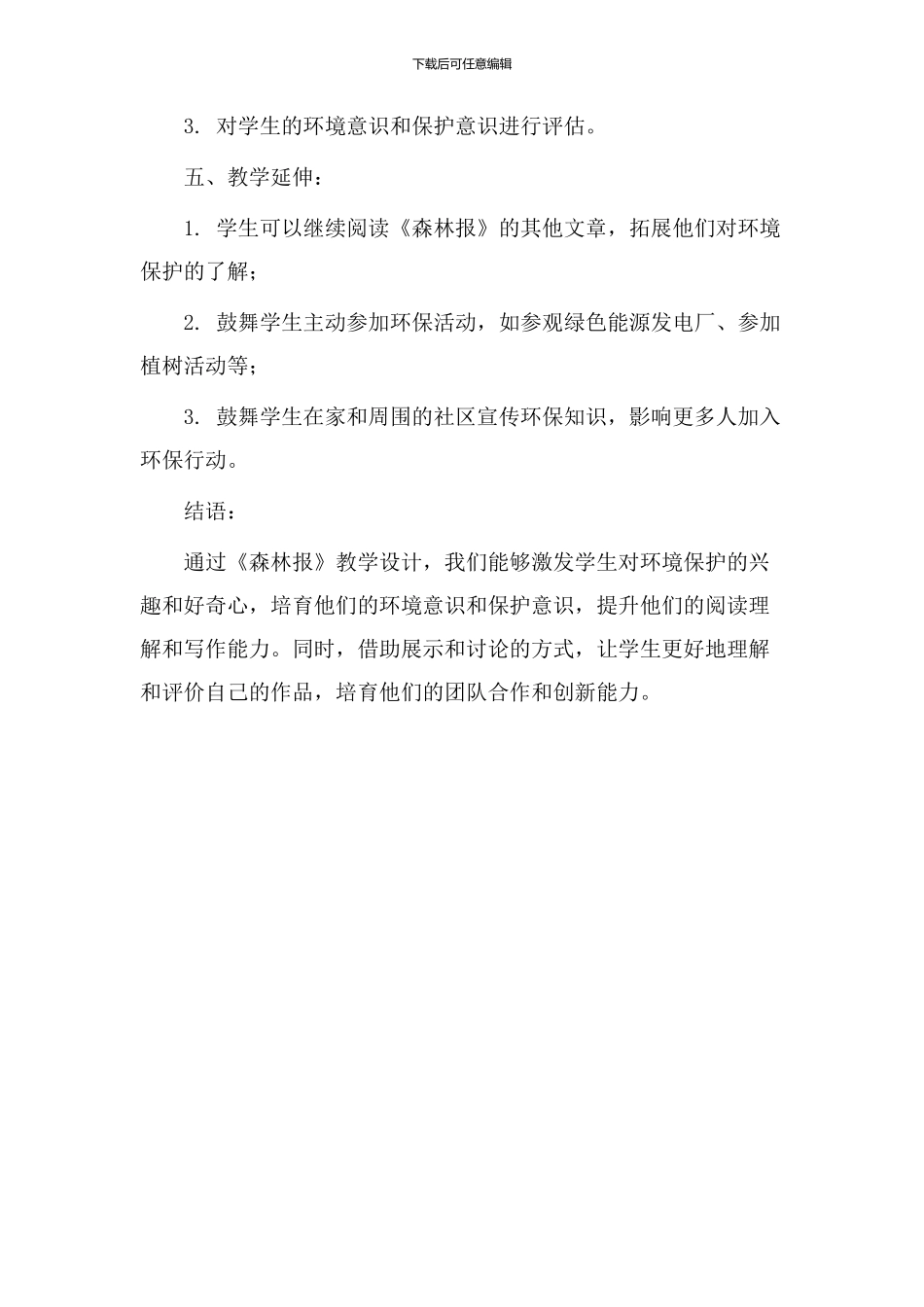 下载后可任意编辑

3. 对学生的环境意识和保护意识进行评估。

五、教学延伸：

1. 学生可以继续阅读《森林报》的其他文章，拓展他们对环境保护的了解；

2. 鼓舞学生主动参加环保活动，如参观绿色能源发电厂、参加植树活动等；

3. 鼓舞学生在家和周围的社区宣传环保知识，影响更多人加入环保行动。

结语：

通过《森林报》教学设计，我们能够激发学生对环境保护的兴趣和好奇心，培育他们的环境意识和保护意识，提升他们的阅读理解和写作能力。同时，借助展示和讨论的方式，让学生更好地理解和评价自己的作品，培育他们的团队合作和创新能力。